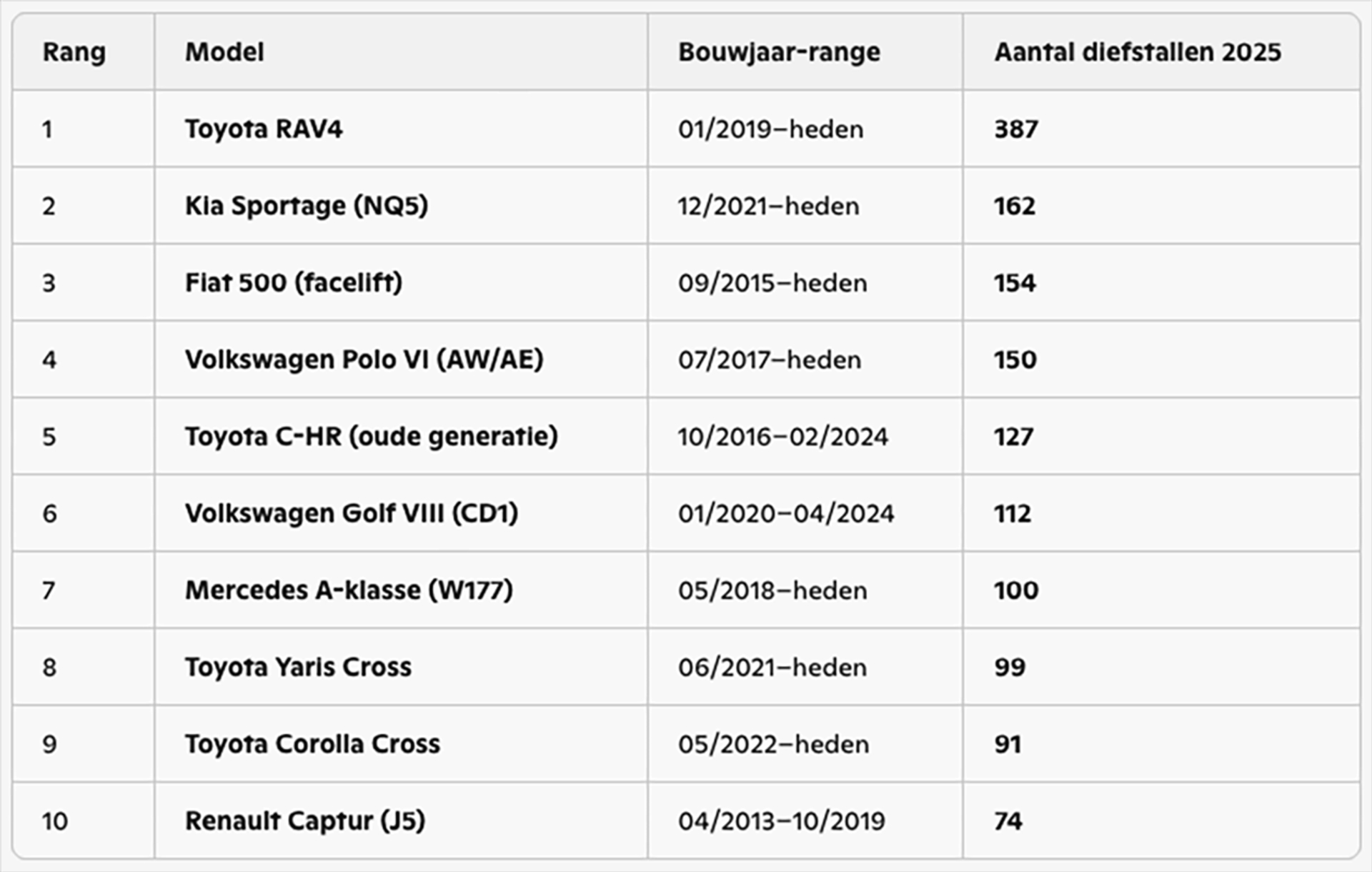 | Rang | Model | Bouwjaar-range | Aantal diefstallen 2025 |
|---|---|---|---|
| 1 | Toyota RAV4 | 01/2019–heden | 387 |
| 2 | Kia Sportage (NQ5) | 12/2021–heden | 162 |
| 3 | Fiat 500 (facelift) | 09/2015–heden | 154 |
| 4 | Volkswagen Polo VI (AW/AE) | 07/2017–heden | 150 |
| 5 | Toyota C-HR (oude generatie) | 10/2016–02/2024 | 127 |
| 6 | Volkswagen Golf VIII (CD1) | 01/2020–04/2024 | 112 |
| 7 | Mercedes A-klasse (W177) | 05/2018–heden | 100 |
| 8 | Toyota Yaris Cross | 06/2021–heden | 99 |
| 9 | Toyota Corolla Cross | 05/2022–heden | 91 |
| 10 | Renault Captur (J5) | 04/2013–10/2019 | 74 |